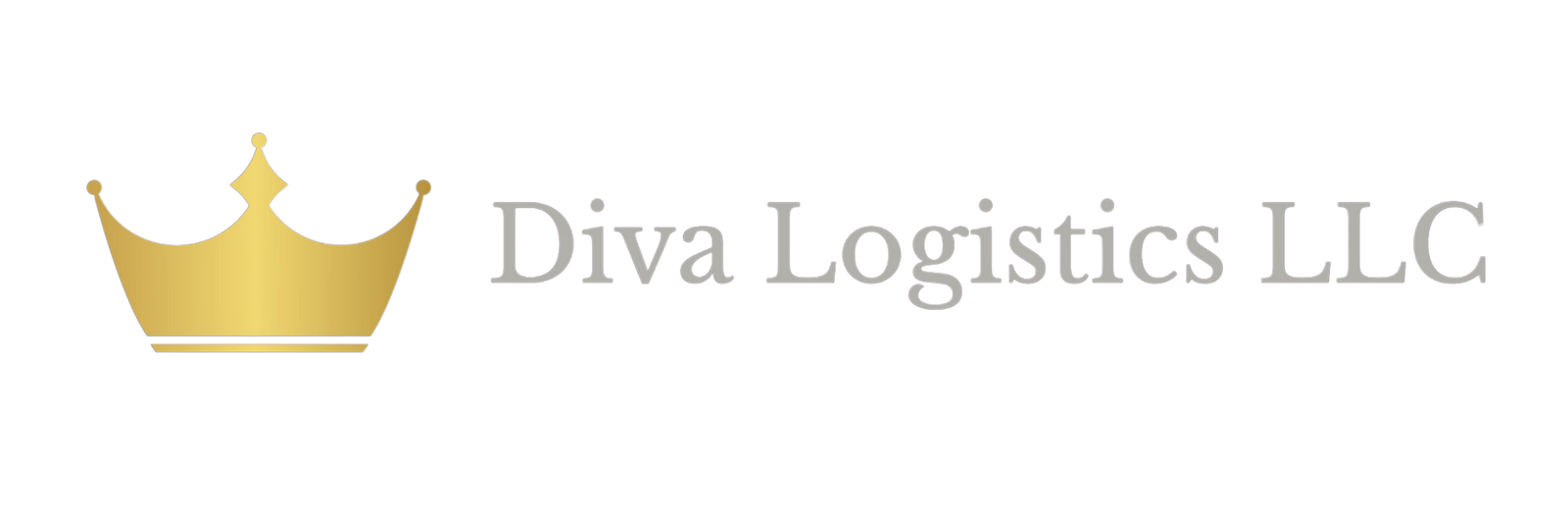 Diva Logistics LLC